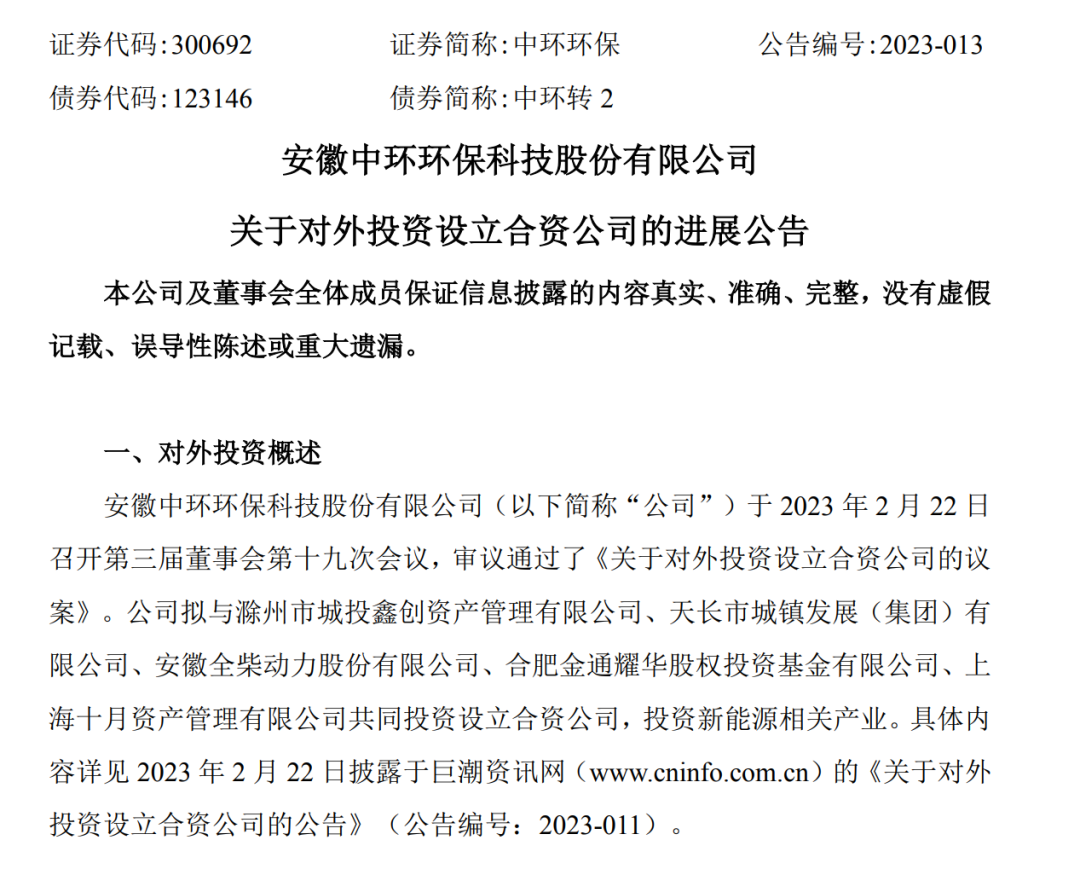 证券代码:300692 证券简称:中环环保 公告编号:2023-013
债券代码:123146 债券简称:中环转2

安徽中环环保科技股份有限公司

关于对外投资设立合资公司的进展公告

本公司及董事会全体成员保证信息披露的内容真实、准确、完整，没有虚假记载、误导性陈述或重大遗漏。

一、对外投资概述

安徽中环环保科技股份有限公司（以下简称“公司”）于2023年2月22日召开第三届董事会第十九次会议，审议通过了《关于对外投资设立合资公司的议案》。公司拟与滁州市城投鑫创资产管理有限公司、天长市城镇发展（集团）有限公司、安徽全柴动力股份有限公司、合肥金通耀华股权投资基金有限公司、上海十月资产管理有限公司共同投资设立合资公司，投资新能源相关产业。具体内容详见2023年2月22日披露于巨潮资讯网（www.cninfo.com.cn）的《关于对外投资设立合资公司的公告》（公告编号：2023-011）。